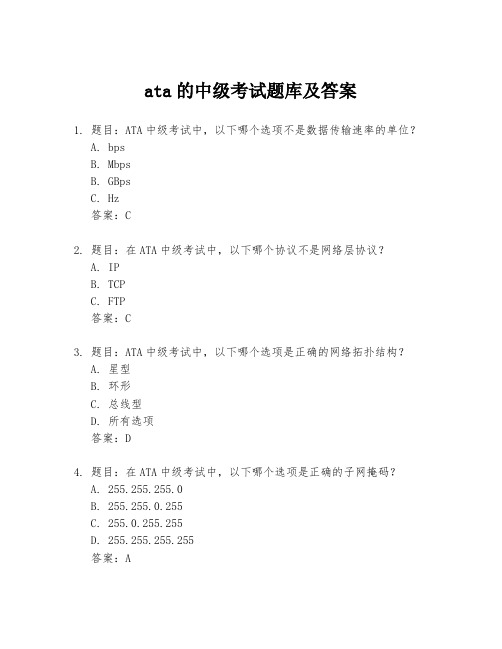 ata 的中级考试题库及答案

1. 题目：ATA 中级考试中，以下哪个选项不是数据传输速率的单位？
A. bps
B. Mbps
B. GBps
C. Hz
答案：C

2. 题目：在 ATA 中级考试中，以下哪个协议不是网络层协议？
A. IP
B. TCP
C. FTP
答案：C

3. 题目：ATA 中级考试中，以下哪个选项是正确的网络拓扑结构？
A. 星型
B. 环形
C. 总线型
D. 所有选项
答案：D

4. 题目：在 ATA 中级考试中，以下哪个选项是正确的子网掩码？
A. 255.255.255.0
B. 255.255.0.255
C. 255.0.255.255
D. 255.255.255.255
答案：A